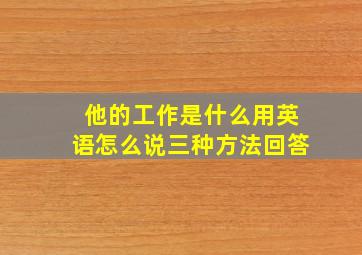 他的工作是什么用英语怎么说三种方法回答